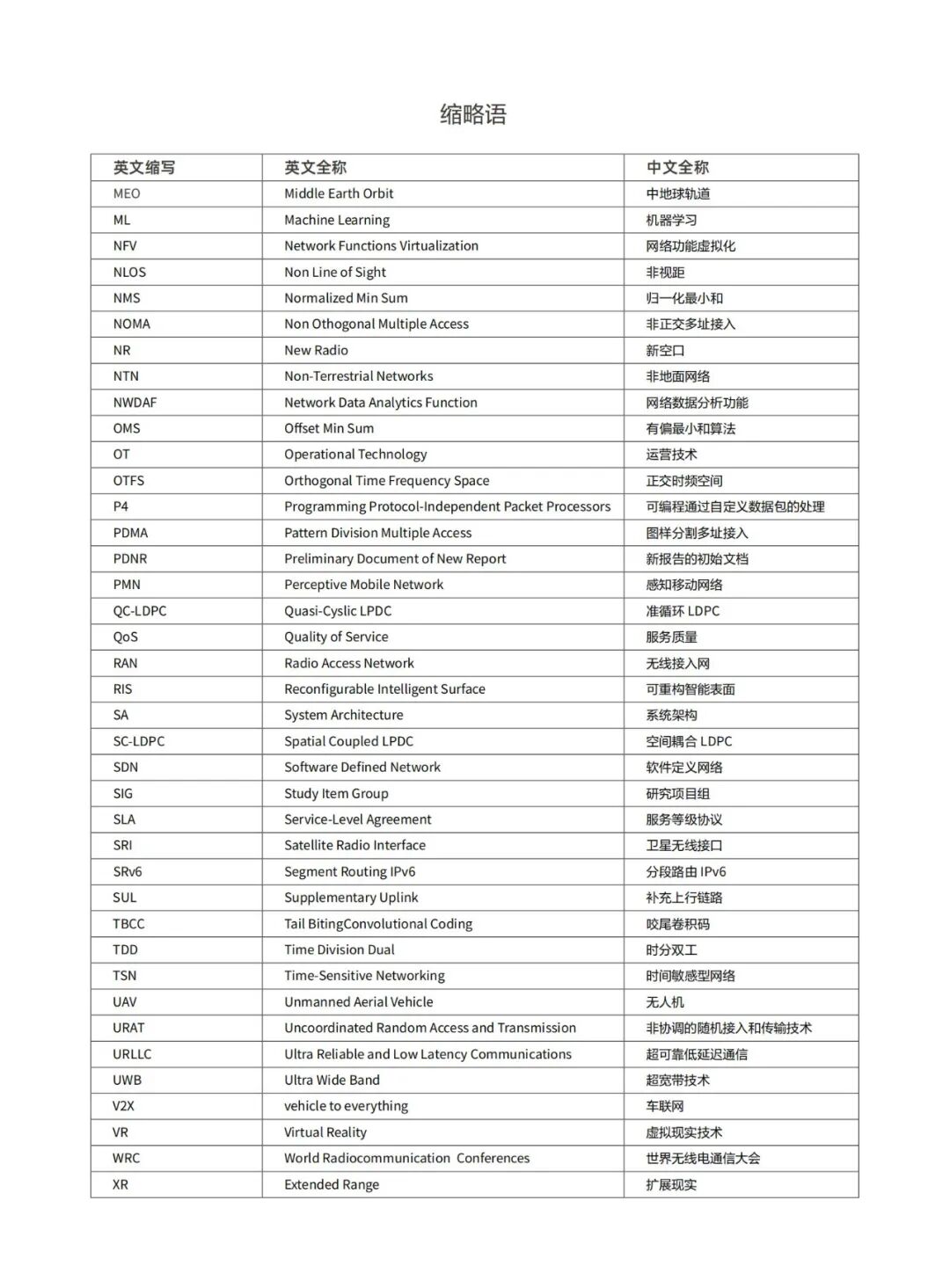 缩略语

| 英文缩写 | 英文全称 | 中文全称 |
|---|---|---|
| MEO | Middle Earth Orbit | 中地球轨道 |
| ML | Machine Learning | 机器学习 |
| NFV | Network Functions Virtualization | 网络功能虚拟化 |
| NLOS | Non Line of Sight | 非视距 |
| NMS | Normalized Min Sum | 归一化最小和 |
| NOMA | Non Othogonal Multiple Access | 非正交多址接入 |
| NR | New Radio | 新空口 |
| NTN | Non-Terrestrial Networks | 非地面网络 |
| NWDAF | Network Data Analytics Function | 网络数据分析功能 |
| OMS | Offset Min Sum | 有偏最小和算法 |
| OT | Operational Technology | 运营技术 |
| OTFS | Orthogonal Time Frequency Space | 正交时频空间 |
| P4 | Programming Protocol-Independent Packet Processors | 可编程通过自定义数据包的处理 |
| PDMA | Pattern Division Multiple Access | 图样分割多址接入 |
| PDNR | Preliminary Document of New Report | 新报告的初始文档 |
| PMN | Perceptive Mobile Network | 感知移动网络 |
| QC-LDPC | Quasi-Cyslic LPDC | 准循环 LDPC |
| QoS | Quality of Service | 服务质量 |
| RAN | Radio Access Network | 无线接入网 |
| RIS | Reconfigurable Intelligent Surface | 可重构智能表面 |
| SA | System Architecture | 系统架构 |
| SC-LDPC | Spatial Coupled LPDC | 空间耦合 LDPC |
| SDN | Software Defined Network | 软件定义网络 |
| SIG | Study Item Group | 研究项目组 |
| SLA | Service-Level Agreement | 服务等级协议 |
| SRI | Satellite Radio Interface | 卫星无线接口 |
| SRv6 | Segment Routing IPv6 | 分段路由 IPv6 |
| SUL | Supplementary Uplink | 补充上行链路 |
| TBCC | Tail BitingConvolutional Coding | 咬尾卷积码 |
| TDD | Time Division Dual | 时分双工 |
| TSN | Time-Sensitive Networking | 时间敏感型网络 |
| UAV | Unmanned Aerial Vehicle | 无人机 |
| URAT | Uncoordinated Random Access and Transmission | 非协调的随机接入和传输技术 |
| URLLC | Ultra Reliable and Low Latency Communications | 超可靠低延迟通信 |
| UWB | Ultra Wide Band | 超宽带技术 |
| V2X | vehicle to everything | 车联网 |
| VR | Virtual Reality | 虚拟现实技术 |
| WRC | World Radiocommunication Conferences | 世界无线电通信大会 |
| XR | Extended Range | 扩展现实 |